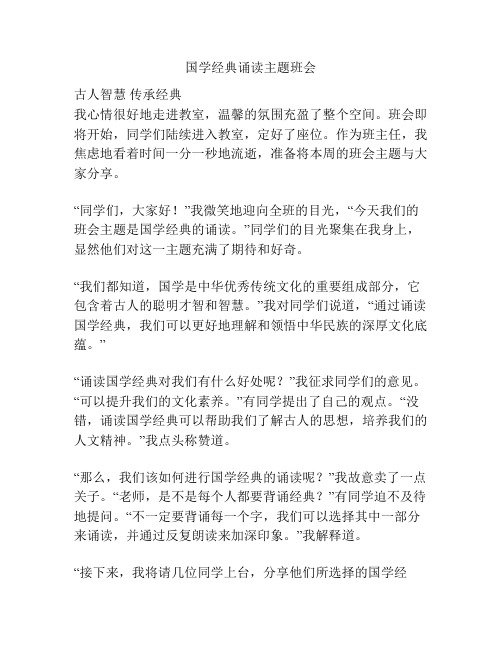 国学经典诵读主题班会

古人智慧 传承经典
我心情很好地走进教室，温馨的氛围充盈了整个空间。班会即将开始，同学们陆续进入教室，定好了座位。作为班主任，我焦虑地看着时间一分一秒地流逝，准备将本周的班会主题与大家分享。

“同学们，大家好！”我微笑地迎向全班的目光，“今天我们的班会主题是国学经典的诵读。”同学们的目光聚集在我身上，显然他们对这一主题充满了期待和好奇。

“我们都知道，国学是中华优秀传统文化的重要组成部分，它包含着古人的聪明才智和智慧。”我对同学们说道，“通过诵读国学经典，我们可以更好地理解和领悟中华民族的深厚文化底蕴。”

“诵读国学经典对我们有什么好处呢？”我征求同学们的意见。“可以提升我们的文化素养。”有同学提出了自己的观点。“没错，诵读国学经典可以帮助我们了解古人的思想，培养我们的人文精神。”我点头称赞道。

“那么，我们该如何进行国学经典的诵读呢？”我故意卖了一点关子。“老师，是不是每个人都要背诵经典？”有同学迫不及待地提问。“不一定要背诵每一个字，我们可以选择其中一部分来诵读，并通过反复朗读来加深印象。”我解释道。

“接下来，我将请几位同学上台，分享他们所选择的国学经